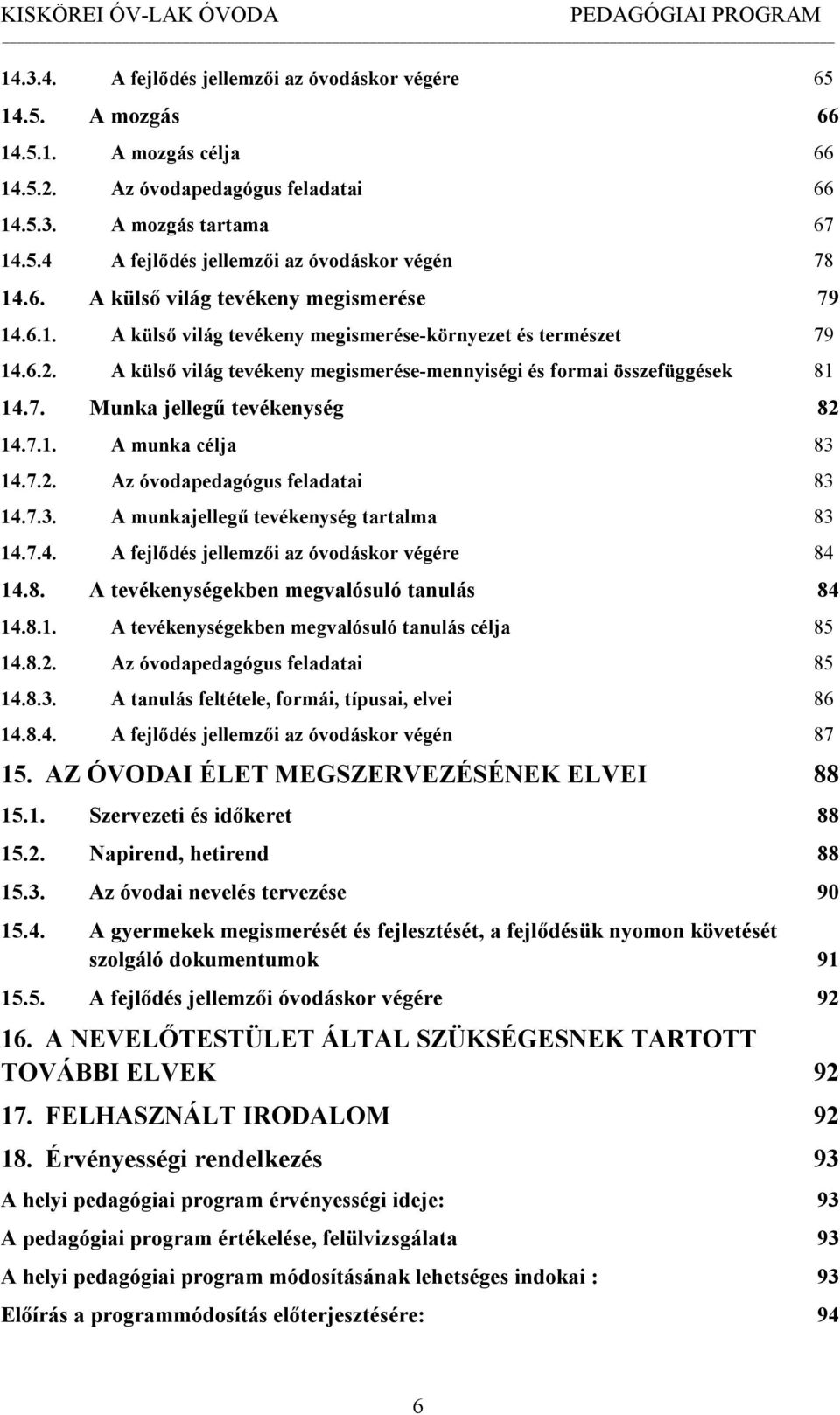 KISKÖREI ÓV-LAK ÓVODA PEDAGÓGIAI PROGRAM

14.3.4. A fejlődés jellemzői az óvodáskor végére 65
14.5. A mozgás 66
14.5.1. A mozgás célja 66
14.5.2. Az óvodapedagógus feladatai 66
14.5.3. A mozgás tartama 67
14.5.4 A fejlődés jellemzői az óvodáskor végén 78
14.6. A külső világ tevékeny megismerése 79
14.6.1. A külső világ tevékeny megismerése-környezet és természet 79
14.6.2. A külső világ tevékeny megismerése-mennyiségi és formai összefüggések 81
14.7. Munka jellegű tevékenység 82
14.7.1. A munka célja 83
14.7.2. Az óvodapedagógus feladatai 83
14.7.3. A munkajellegű tevékenység tartalma 83
14.7.4. A fejlődés jellemzői az óvodáskor végére 84
14.8. A tevékenységekben megvalósuló tanulás 84
14.8.1. A tevékenységekben megvalósuló tanulás célja 85
14.8.2. Az óvodapedagógus feladatai 85
14.8.3. A tanulás feltétele, formái, típusai, elvei 86
14.8.4. A fejlődés jellemzői az óvodáskor végén 87
15. AZ ÓVODAI ÉLET MEGSZERVEZÉSÉNEK ELVEI 88
15.1. Szervezeti és időkeret 88
15.2. Napirend, hetirend 88
15.3. Az óvodai nevelés tervezése 90
15.4. A gyermekek megismerését és fejlesztését, a fejlődésük nyomon követését szolgáló dokumentumok 91
15.5. A fejlődés jellemzői óvodáskor végére 92
16. A NEVELŐTESTÜLET ÁLTAL SZÜKSÉGESNEK TARTOTT TOVÁBBI ELVEK 92
17. FELHASZNÁLT IRODALOM 92
18. Érvényességi rendelkezés 93
A helyi pedagógiai program érvényességi ideje: 93
A pedagógiai program értékelése, felülvizsgálata 93
A helyi pedagógiai program módosításának lehetséges indokai : 93
Előírás a programmódosítás előterjesztésére: 94

6